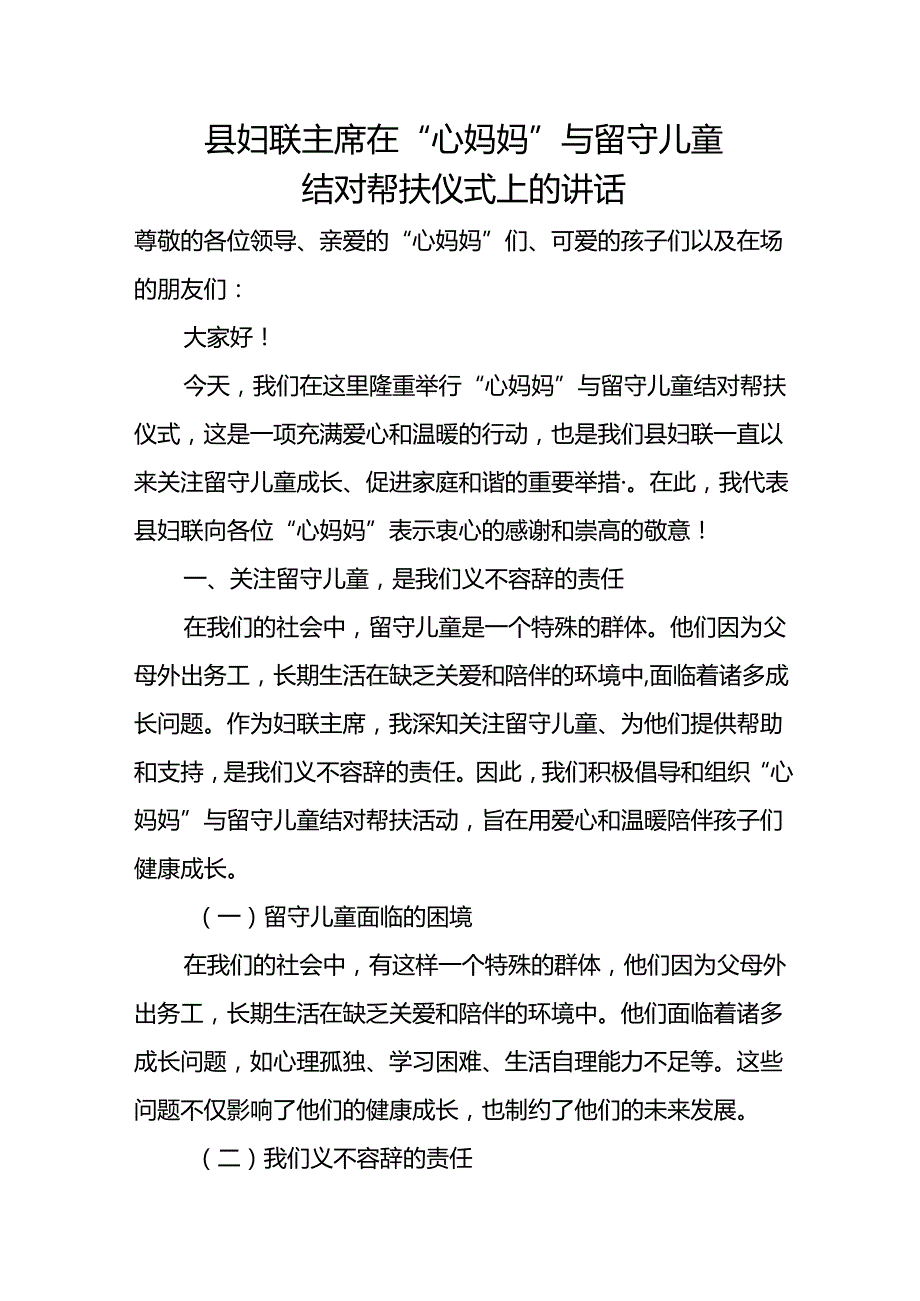 县妇联主席在“心妈妈”与留守儿童结对帮扶仪式上的讲话

尊敬的各位领导、亲爱的“心妈妈”们、可爱的孩子们以及在场的朋友们：

大家好！

今天，我们在这里隆重举行“心妈妈”与留守儿童结对帮扶仪式，这是一项充满爱心和温暖的行动，也是我们县妇联一直以来关注留守儿童成长、促进家庭和谐的重要举措·。在此，我代表县妇联向各位“心妈妈”表示衷心的感谢和崇高的敬意！

一、关注留守儿童，是我们义不容辞的责任

在我们的社会中，留守儿童是一个特殊的群体。他们因为父母外出务工，长期生活在缺乏关爱和陪伴的环境中,面临着诸多成长问题。作为妇联主席，我深知关注留守儿童、为他们提供帮助和支持，是我们义不容辞的责任。因此，我们积极倡导和组织“心妈妈”与留守儿童结对帮扶活动，旨在用爱心和温暖陪伴孩子们健康成长。

（一）留守儿童面临的困境

在我们的社会中，有这样一个特殊的群体，他们因为父母外出务工，长期生活在缺乏关爱和陪伴的环境中。他们面临着诸多成长问题，如心理孤独、学习困难、生活自理能力不足等。这些问题不仅影响了他们的健康成长，也制约了他们的未来发展。

（二）我们义不容辞的责任